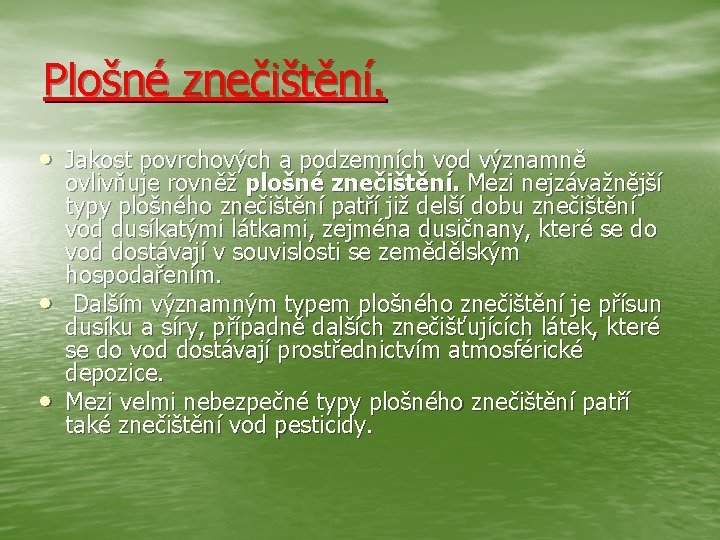 Plošné znečištění.

• Jakost povrchových a podzemních vod významně ovlivňuje rovněž plošné znečištění. Mezi nejzávažnější typy plošného znečištění patří již delší dobu znečištění vod dusíkatými látkami, zejména dusičnany, které se do vod dostávají v souvislosti se zemědělským hospodařením.

• Dalším významným typem plošného znečištění je přísun dusíku a síry, případně dalších znečišťujících látek, které se do vod dostávají prostřednictvím atmosférické depozice.

• Mezi velmi nebezpečné typy plošného znečištění patří také znečištění vod pesticidy.